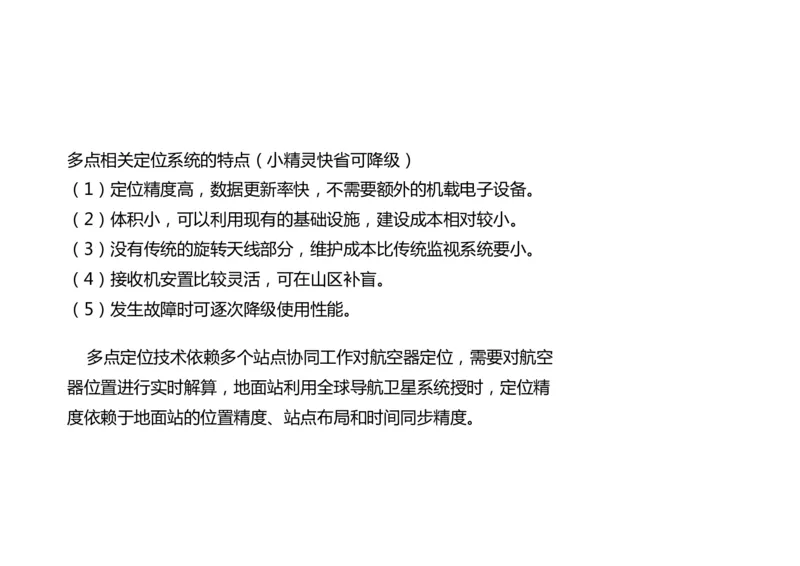 多点相关定位系统的特点（小精灵快省可降级）
（1）定位精度高，数据更新率快，不需要额外的机载电子设备。
（2）体积小，可以利用现有的基础设施，建设成本相对较小。
（3）没有传统的旋转天线部分，维护成本比传统监视系统要小。
（4）接收机安置比较灵活，可在山区补盲。
（5）发生故障时可逐次降级使用性能。

多点定位技术依赖多个站点协同工作对航空器定位，需要对航空器位置进行实时解算，地面站利用全球导航卫星系统授时，定位精度依赖于地面站的位置精度、站点布局和时间同步精度。